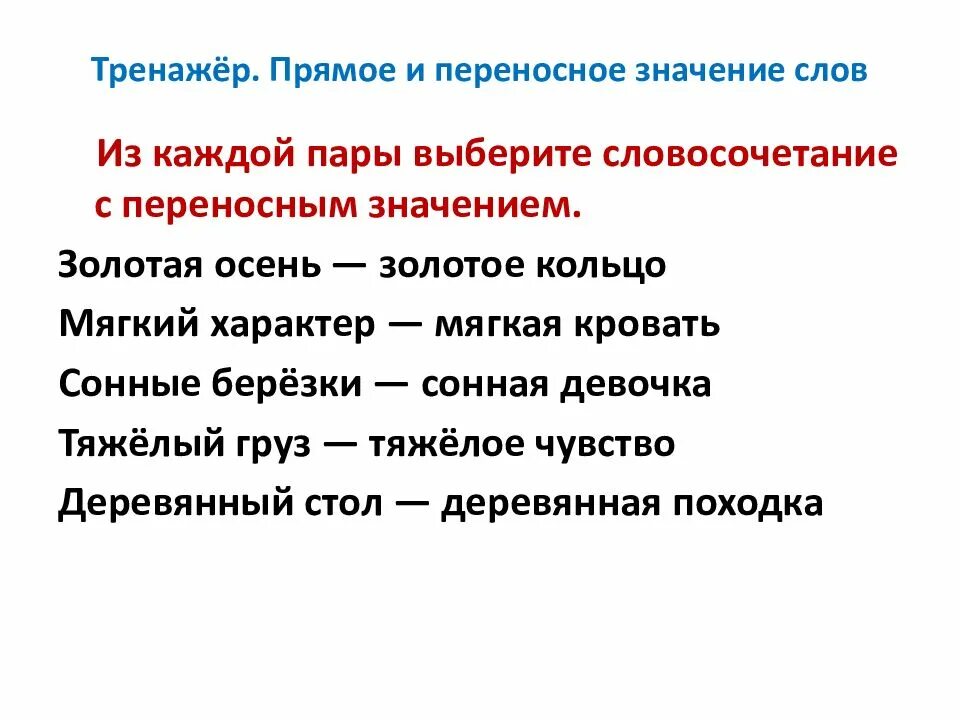 Тренажёр. Прямое и переносное значение слов

Из каждой пары выберите словосочетание с переносным значением.

Золотая осень — золотое кольцо

Мягкий характер — мягкая кровать

Сонные берёзки — сонная девочка

Тяжёлый груз — тяжёлое чувство

Деревянный стол — деревянная походка